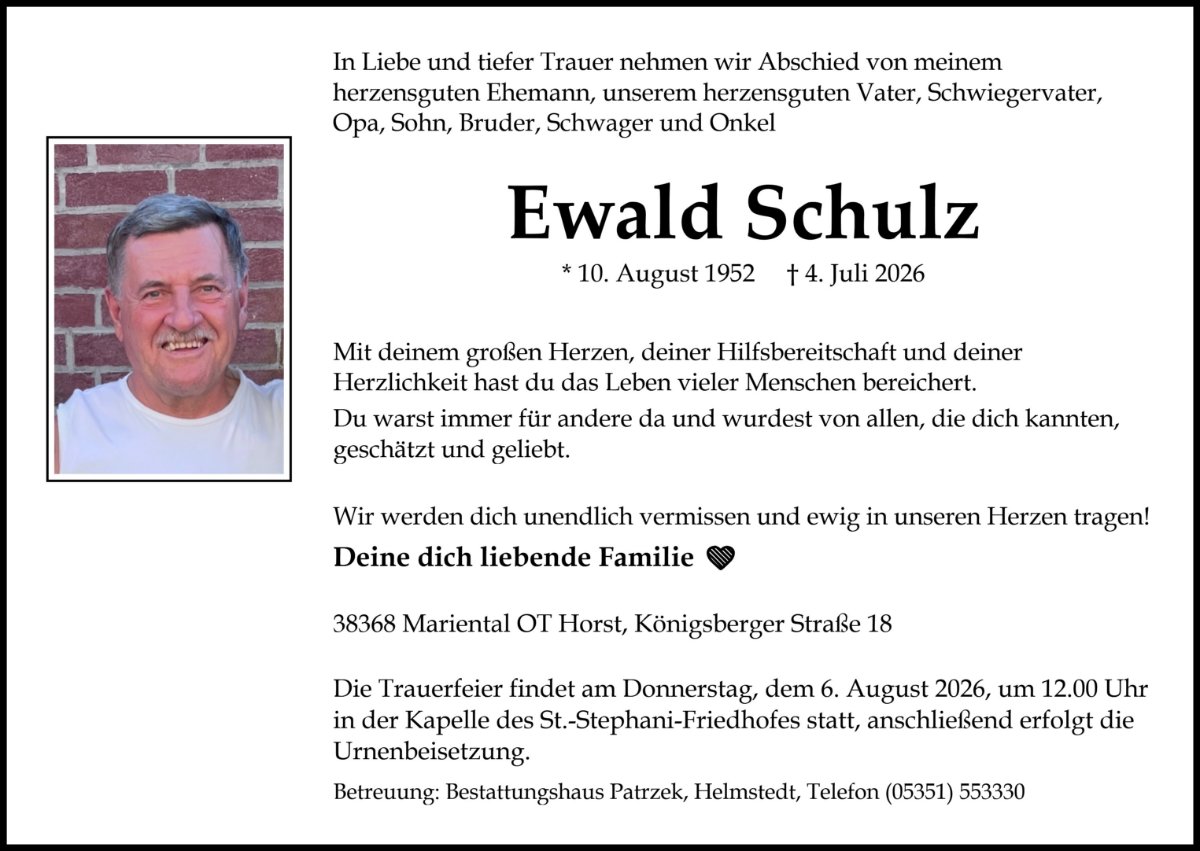 In Liebe und tiefer Trauer nehmen wir Abschied von meinem herzensguten Ehemann, unserem herzensguten Vater, Schwiegervater, Opa, Sohn, Bruder, Schwager und Onkel

Ewald Schulz

* 10. August 1952 † 4. Juli 2026

Mit deinem großen Herzen, deiner Hilfsbereitschaft und deiner Herzlichkeit hast du das Leben vieler Menschen bereichert.
Du warst immer für andere da und wurdest von allen, die dich kannten, geschätzt und geliebt.

Wir werden dich unendlich vermissen und ewig in unseren Herzen tragen!
Deine dich liebende Familie

38368 Mariental OT Horst, Königsberger Straße 18

Die Trauerfeier findet am Donnerstag, dem 6. August 2026, um 12.00 Uhr in der Kapelle des St.-Stephani-Friedhofes statt, anschließend erfolgt die Urnenbeisetzung.

Betreuung: Bestattungshaus Patrzek, Helmstedt, Telefon (05351) 553330